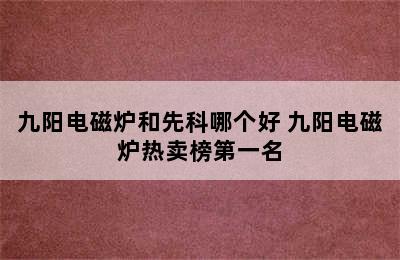 九阳电磁炉和先科哪个好 九阳电磁炉热卖榜第一名